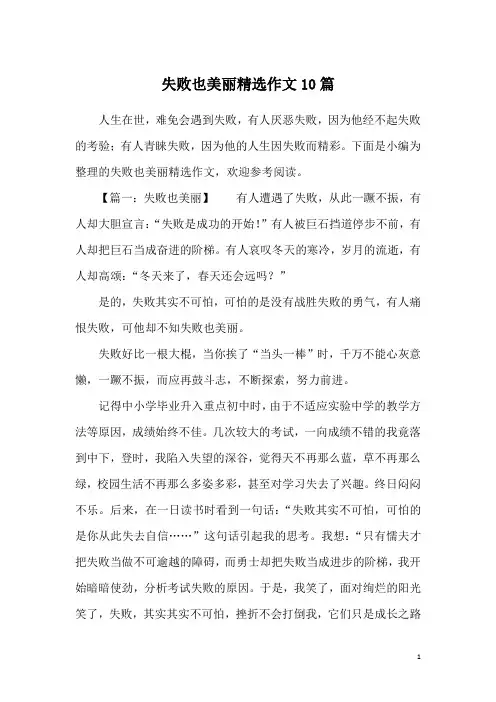 失败也美丽精选作文10篇

人生在世，难免会遇到失败，有人厌恶失败，因为他经不起失败的考验；有人青睐失败，因为他的人生因失败而精彩。下面是小编为整理的失败也美丽精选作文，欢迎参考阅读。

【篇一：失败也美丽】　　有人遭遇了失败，从此一蹶不振，有人却大胆宣言：“失败是成功的开始!”有人被巨石挡道停步不前，有人却把巨石当成奋进的阶梯。有人哀叹冬天的寒冷，岁月的流逝，有人却高颂：“冬天来了，春天还会远吗？”

是的，失败其实不可怕，可怕的是没有战胜失败的勇气，有人痛恨失败，可他却不知失败也美丽。

失败好比一根大棍，当你挨了“当头一棒”时，千万不能心灰意懒，一蹶不振，而应再鼓斗志，不断探索，努力前进。

记得中小学毕业升入重点初中时，由于不适应实验中学的教学方法等原因，成绩始终不佳。几次较大的考试，一向成绩不错的我竟落到中下，登时，我陷入失望的深谷，觉得天不再那么蓝，草不再那么绿，校园生活不再那么多姿多彩，甚至对学习失去了兴趣。终日闷闷不乐。后来，在一日读书时看到一句话：“失败其实不可怕，可怕的是你从此失去自信……”这句话引起我的思考。我想：“只有懦夫才把失败当做不可逾越的障碍，而勇士却把失败当成进步的阶梯，我开始暗暗使劲，分析考试失败的原因。于是，我笑了，面对绚烂的阳光笑了，失败，其实其实不可怕，挫折不会打倒我，它们只是成长之路

1